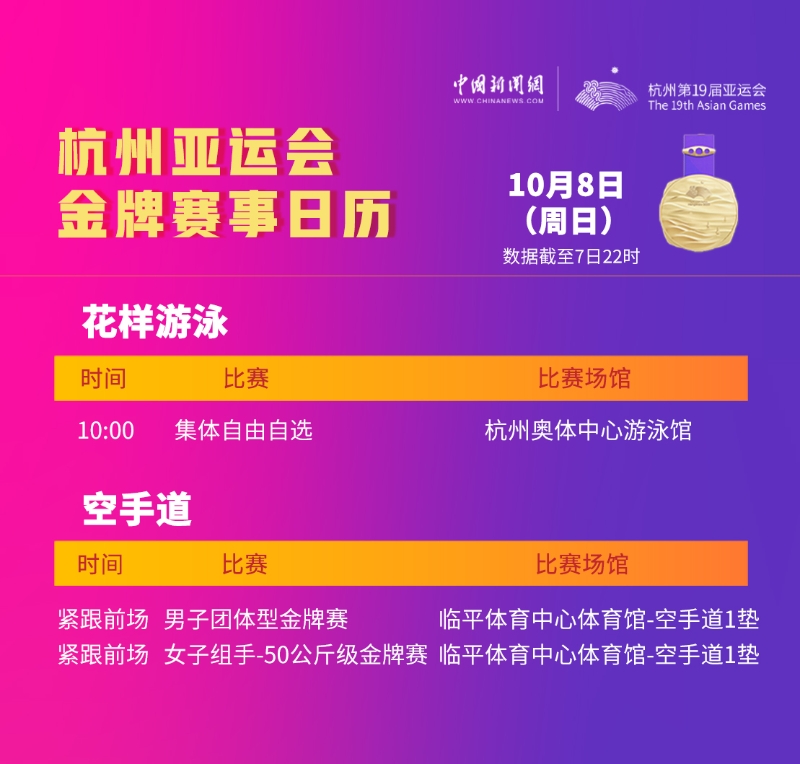 中国新闻网
WWW.CHINANEWS.COM

杭州第19届亚运会
The 19th Asian Games

杭州亚运会
金牌赛事日历

10月8日
（周日）
数据截至7日22时

花样游泳

| 时间 | 比赛 | 比赛场馆 |
|---|---|---|
| 10:00 | 集体自由自选 | 杭州奥体中心游泳馆 |

空手道

| 时间 | 比赛 | 比赛场馆 |
|---|---|---|
| 紧跟前场 | 男子团体型金牌赛 | 临平体育中心体育馆-空手道1垫 |
| 紧跟前场 | 女子组手-50公斤级金牌赛 | 临平体育中心体育馆-空手道1垫 |